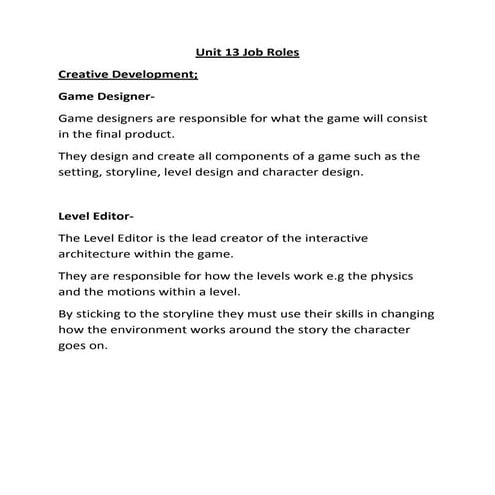 Unit 13 Job Roles

Creative Development;

Game Designer-

Game designers are responsible for what the game will consist in the final product.

They design and create all components of a game such as the setting, storyline, level design and character design.

Level Editor-

The Level Editor is the lead creator of the interactive architecture within the game.

They are responsible for how the levels work e.g the physics and the motions within a level.

By sticking to the storyline they must use their skills in changing how the environment works around the story the character goes on.